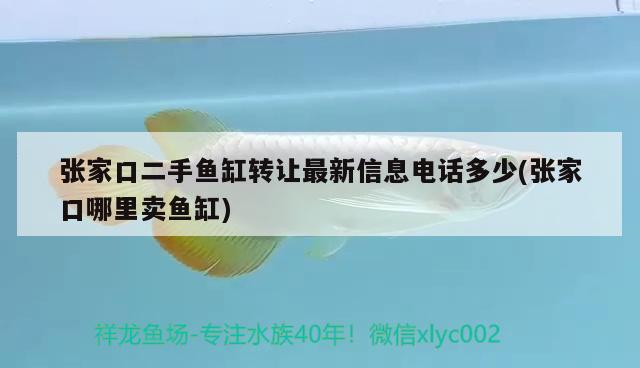 张家口二手鱼缸转让最新信息电话多少(张家口哪里卖鱼缸)

祥龙鱼场-专注水族40年！微信xlyc002